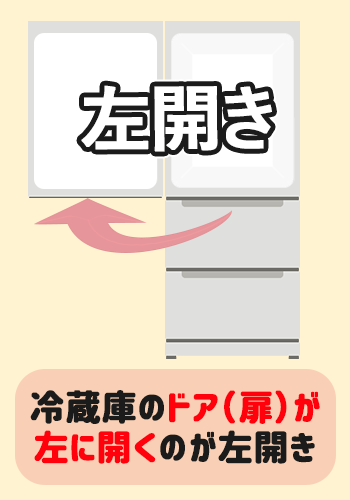 左開き

冷蔵庫のドア（扉）が左に開くのが左開き